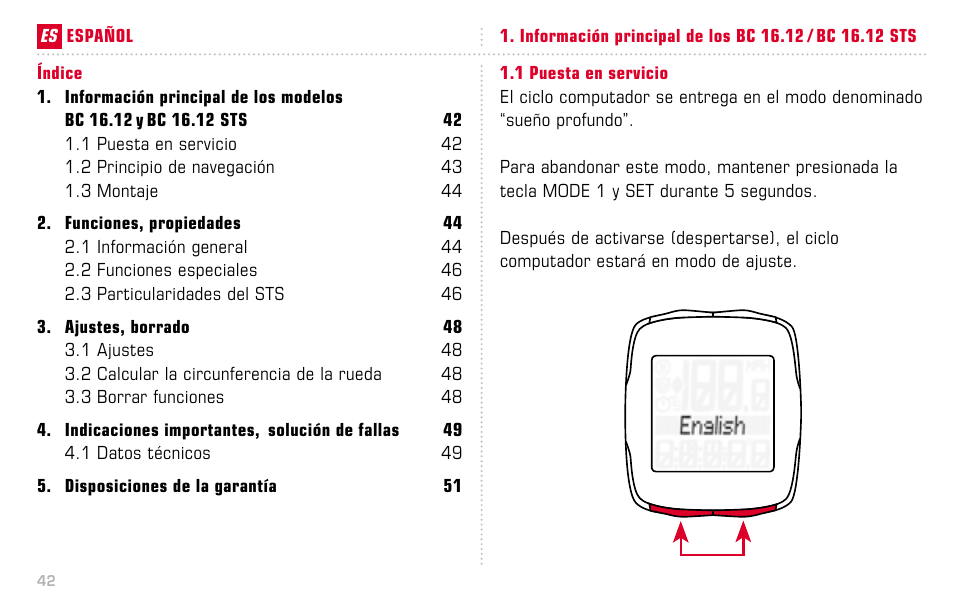 ES ESPAÑOL

Índice

1. Información principal de los modelos BC 16.12 y BC 16.12 STS 42
1.1 Puesta en servicio 42
1.2 Principio de navegación 43
1.3 Montaje 44

2. Funciones, propiedades 44
2.1 Información general 44
2.2 Funciones especiales 46
2.3 Particularidades del STS 46

3. Ajustes, borrado 48
3.1 Ajustes 48
3.2 Calcular la circunferencia de la rueda 48
3.3 Borrar funciones 48

4. Indicaciones importantes, solución de fallas 49
4.1 Datos técnicos 49

5. Disposiciones de la garantía 51

42

1. Información principal de los BC 16.12 / BC 16.12 STS

1.1 Puesta en servicio
El ciclo computador se entrega en el modo denominado "sueño profundo".

Para abandonar este modo, mantener presionada la tecla MODE 1 y SET durante 5 segundos.

Después de activarse (despertarse), el ciclo computador estará en modo de ajuste.

English